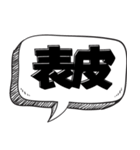 表皮